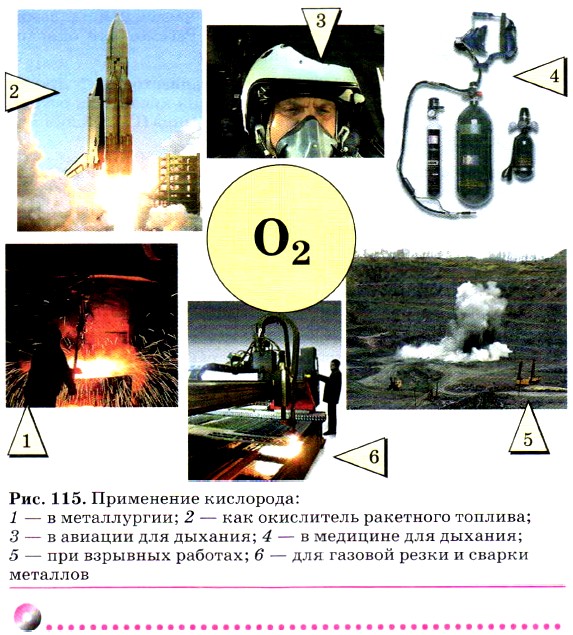 2

3

4

$O_2$

1

6

5

Рис. 115. Применение кислорода:
1 — в металлургии; 2 — как окислитель ракетного топлива; 3 — в авиации для дыхания; 4 — в медицине для дыхания; 5 — при взрывных работах; 6 — для газовой резки и сварки металлов